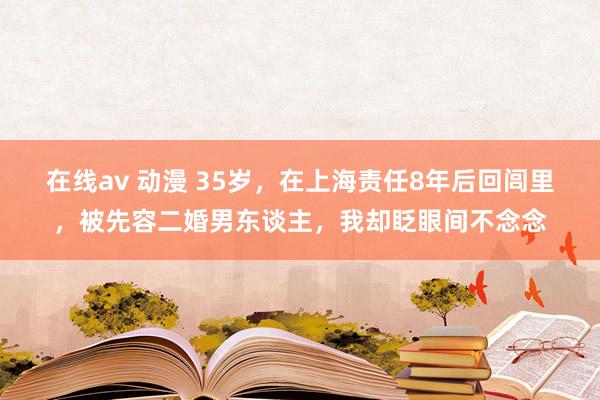 在线av 动漫 35岁，在上海责任8年后回闾里，被先容二婚男东谈主，我却眨眼间不念念